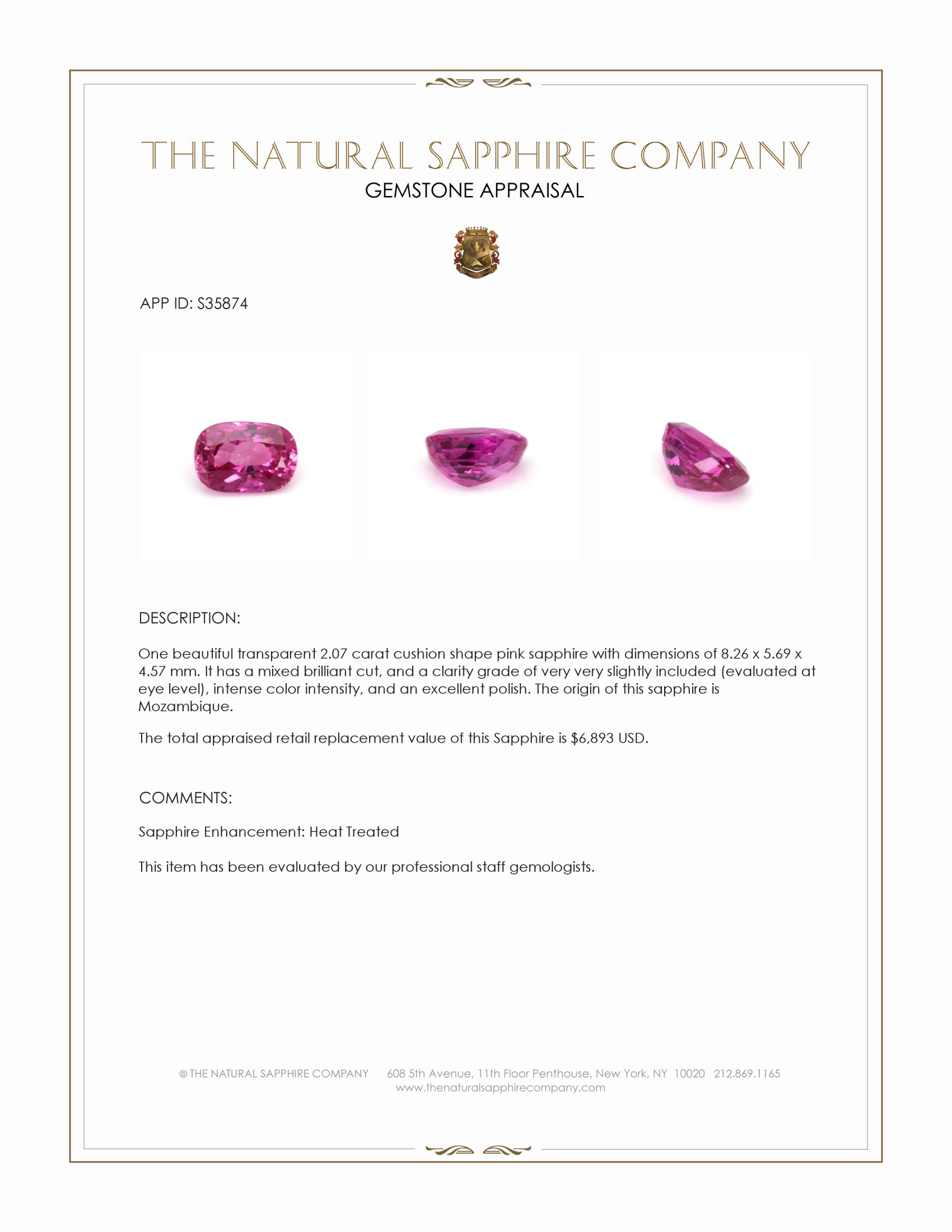 THE NATURAL SAPPHIRE COMPANY
GEMSTONE APPRAISAL

APP ID: S35874

DESCRIPTION:

One beautiful transparent 2.07 carat cushion shape pink sapphire with dimensions of 8.26 x 5.69 x 4.57 mm. It has a mixed brilliant cut, and a clarity grade of very very slightly included (evaluated at eye level), intense color intensity, and an excellent polish. The origin of this sapphire is Mozambique.

The total appraised retail replacement value of this Sapphire is $6,893 USD.

COMMENTS:

Sapphire Enhancement: Heat Treated

This item has been evaluated by our professional staff gemologists.

© THE NATURAL SAPPHIRE COMPANY 608 5th Avenue, 11th Floor Penthouse, New York, NY 10020 212.869.1165
www.thenaturalsapphirecompany.com